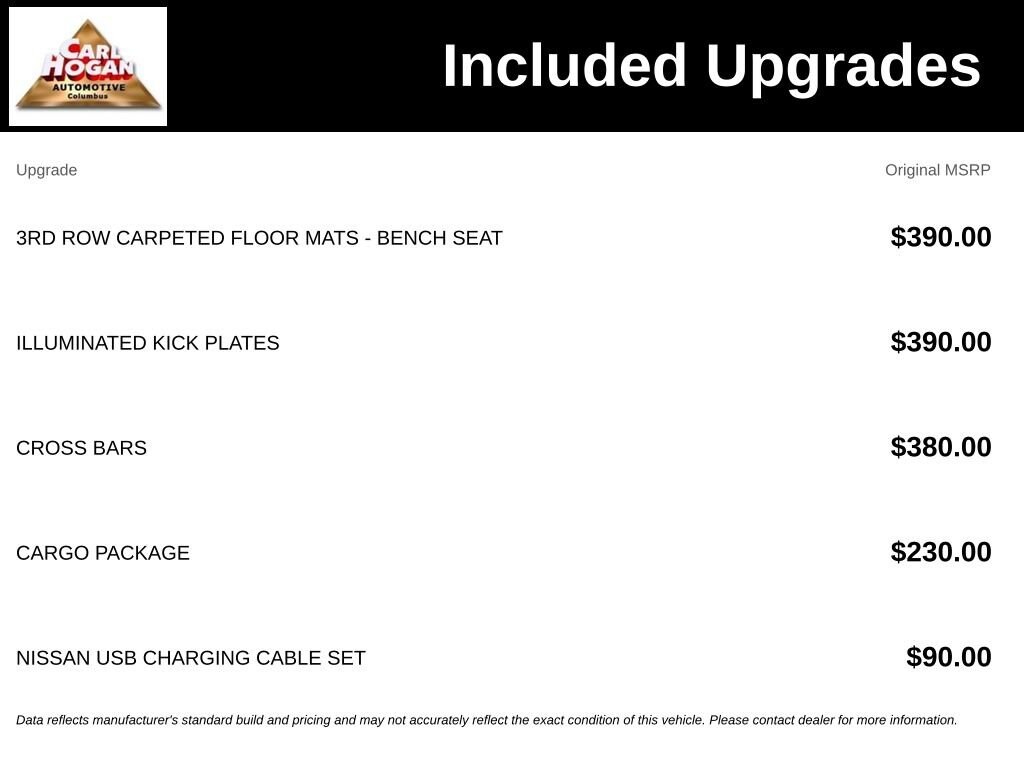 CARL HOGAN AUTOMOTIVE Columbus

Included Upgrades

| Upgrade | Original MSRP |
|---|---|
| 3RD ROW CARPETED FLOOR MATS - BENCH SEAT | $390.00 |
| ILLUMINATED KICK PLATES | $390.00 |
| CROSS BARS | $380.00 |
| CARGO PACKAGE | $230.00 |
| NISSAN USB CHARGING CABLE SET | $90.00 |

Data reflects manufacturer's standard build and pricing and may not accurately reflect the exact condition of this vehicle. Please contact dealer for more information.